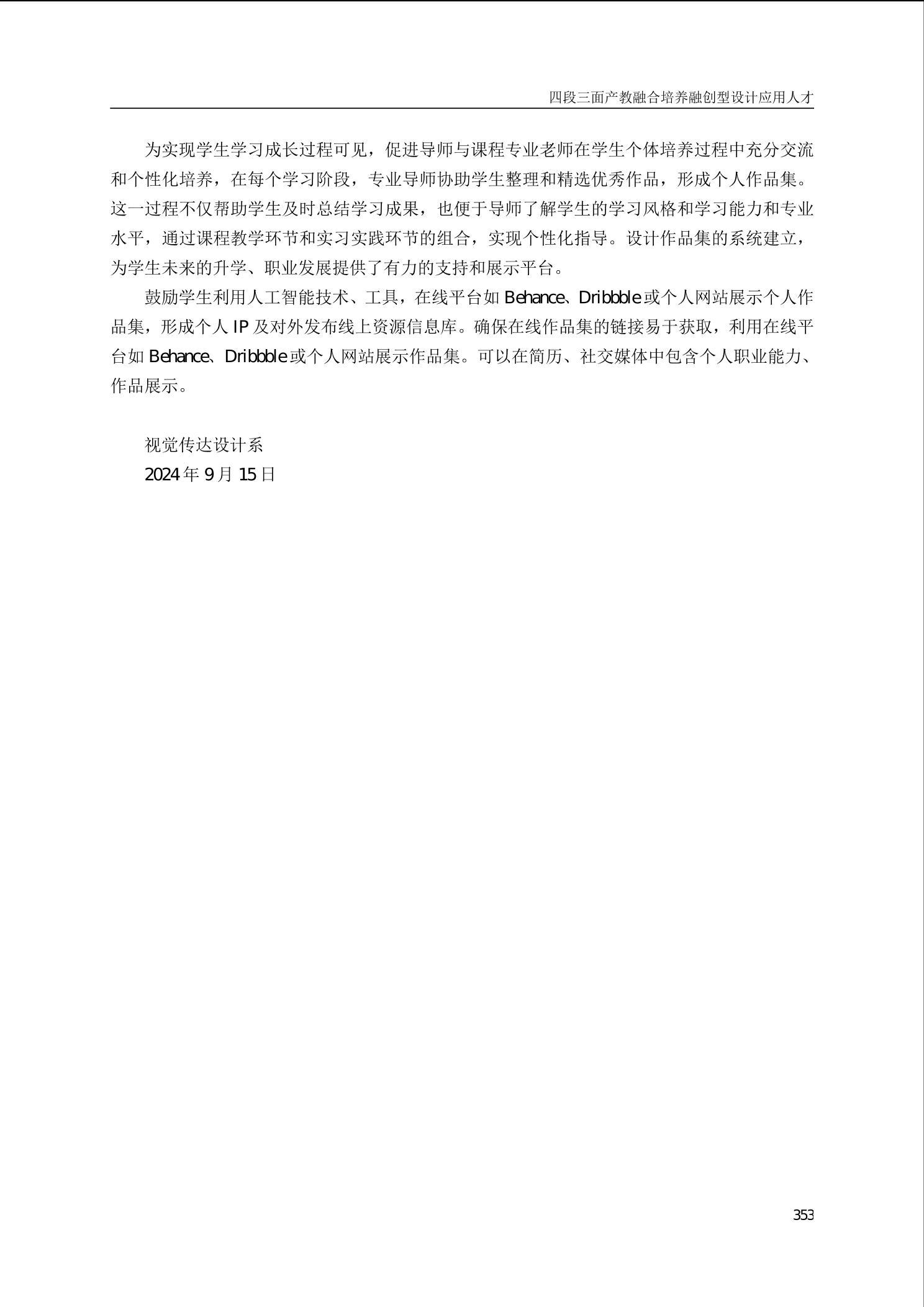 四段三面产教融合培养融创型设计应用人才

为实现学生学习成长过程可见，促进导师与课程专业老师在学生个体培养过程中充分交流和个性化培养，在每个学习阶段，专业导师协助学生整理和精选优秀作品，形成个人作品集。这一过程不仅帮助学生及时总结学习成果，也便于导师了解学生的学习风格和学习能力和专业水平，通过课程教学环节和实习实践环节的组合，实现个性化指导。设计作品集的系统建立，为学生未来的升学、职业发展提供了有力的支持和展示平台。

鼓励学生利用人工智能技术、工具，在线平台如 Behance、Dribbble 或个人网站展示个人作品集，形成个人 IP 及对外发布线上资源信息库。确保在线作品集的链接易于获取，利用在线平台如 Behance、Dribbble 或个人网站展示作品集。可以在简历、社交媒体中包含个人职业能力、作品展示。

视觉传达设计系
2024 年 9 月 15 日

353